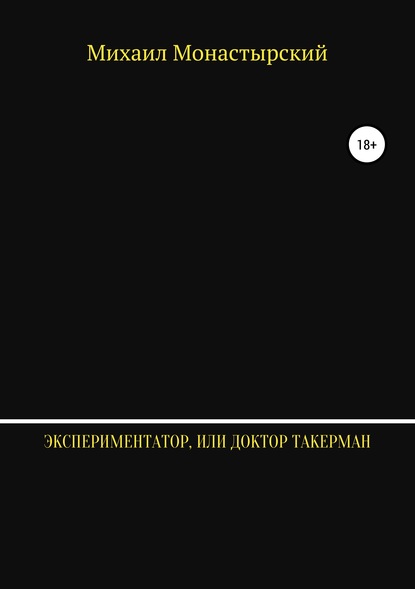 Михаил Монастырский

18+

ЭКСПЕРИМЕНТАТОР, ИЛИ ДОКТОР ТАКЕРМАН